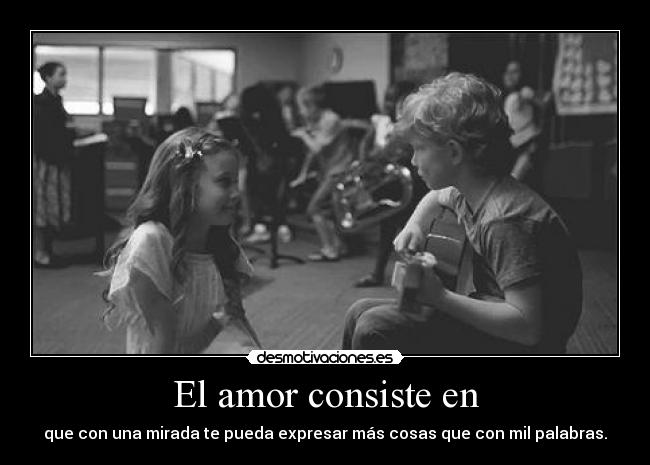 desmotivaciones.es

El amor consiste en

que con una mirada te pueda expresar más cosas que con mil palabras.